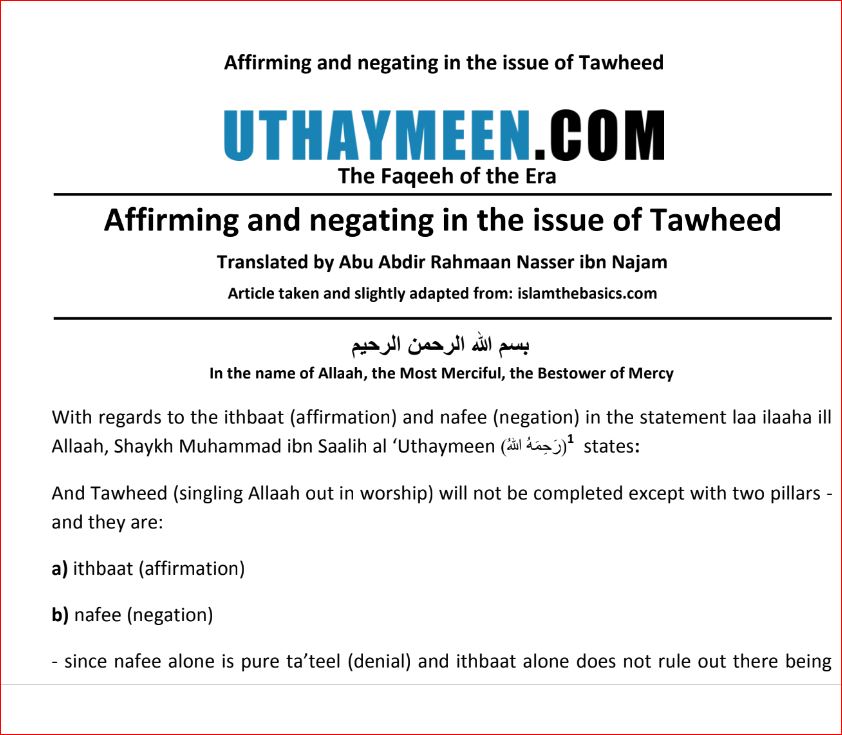 Affirming and negating in the issue of Tawheed

UTHAYMEEN.COM

The Faqeeh of the Era

Affirming and negating in the issue of Tawheed

Translated by Abu Abdir Rahmaan Nasser ibn Najam

Article taken and slightly adapted from: islamthebasics.com

بسم الله الرحمن الرحيم

In the name of Allaah, the Most Merciful, the Bestower of Mercy

With regards to the ithbaat (affirmation) and nafee (negation) in the statement laa ilaaha ill Allaah, Shaykh Muhammad ibn Saalih al 'Uthaymeen (رَحِمَهُ الله)$^1$ states:

And Tawheed (singling Allaah out in worship) will not be completed except with two pillars - and they are:

a) ithbaat (affirmation)

b) nafee (negation)

- since nafee alone is pure ta'teel (denial) and ithbaat alone does not rule out there being